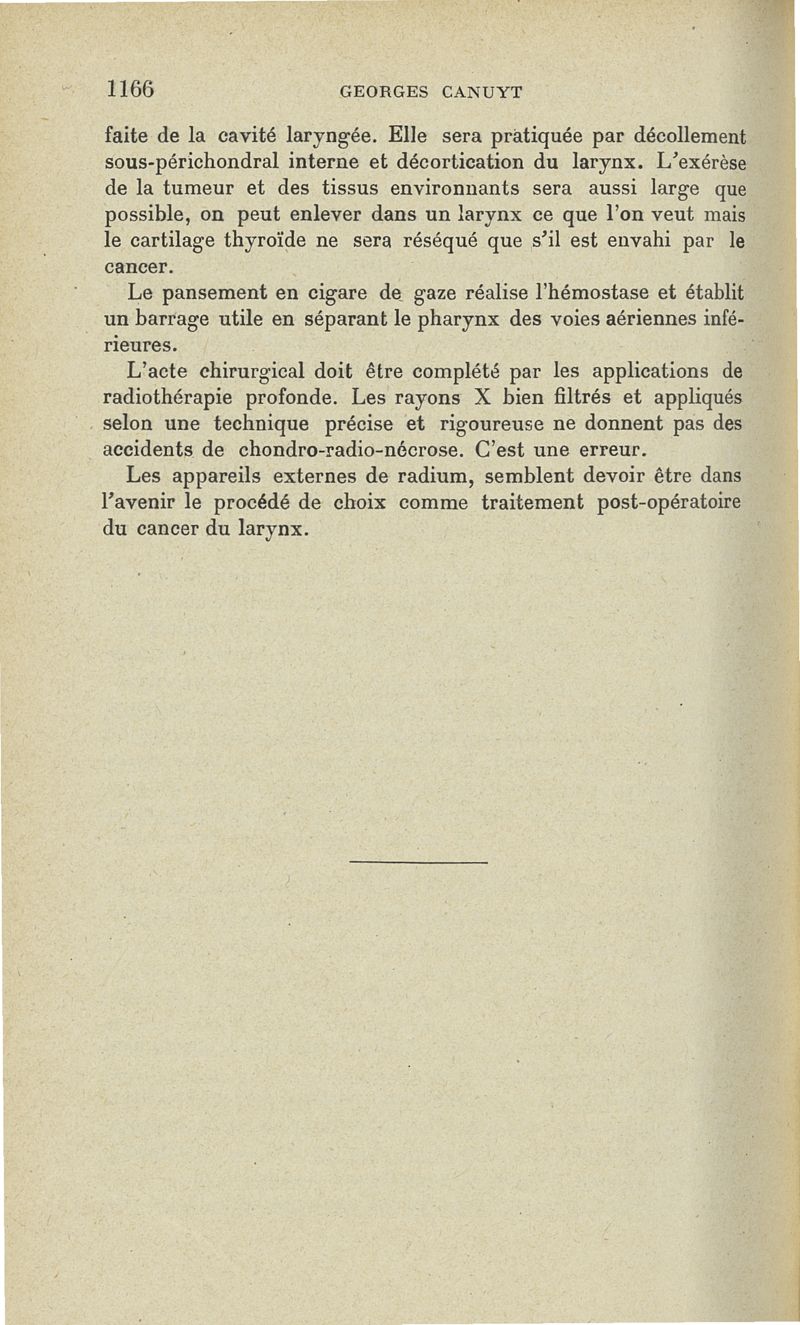 1166 GEORGES CANUYT

faite de la cavité laryngée. Elle sera pratiquée par décollement sous-périchondral interne et décortication du larynx. L'exérèse de la tumeur et des tissus environnants sera aussi large que possible, on peut enlever dans un larynx ce que l'on veut mais le cartilage thyroïde ne sera réséqué que s'il est envahi par le cancer.

Le pansement en cigare de gaze réalise l'hémostase et établit un barrage utile en séparant le pharynx des voies aériennes inférieures.

L'acte chirurgical doit être complété par les applications de radiothérapie profonde. Les rayons X bien filtrés et appliqués selon une technique précise et rigoureuse ne donnent pas des accidents de chondro-radio-nécrose. C'est une erreur.

Les appareils externes de radium, semblent devoir être dans l'avenir le procédé de choix comme traitement post-opératoire du cancer du larynx.